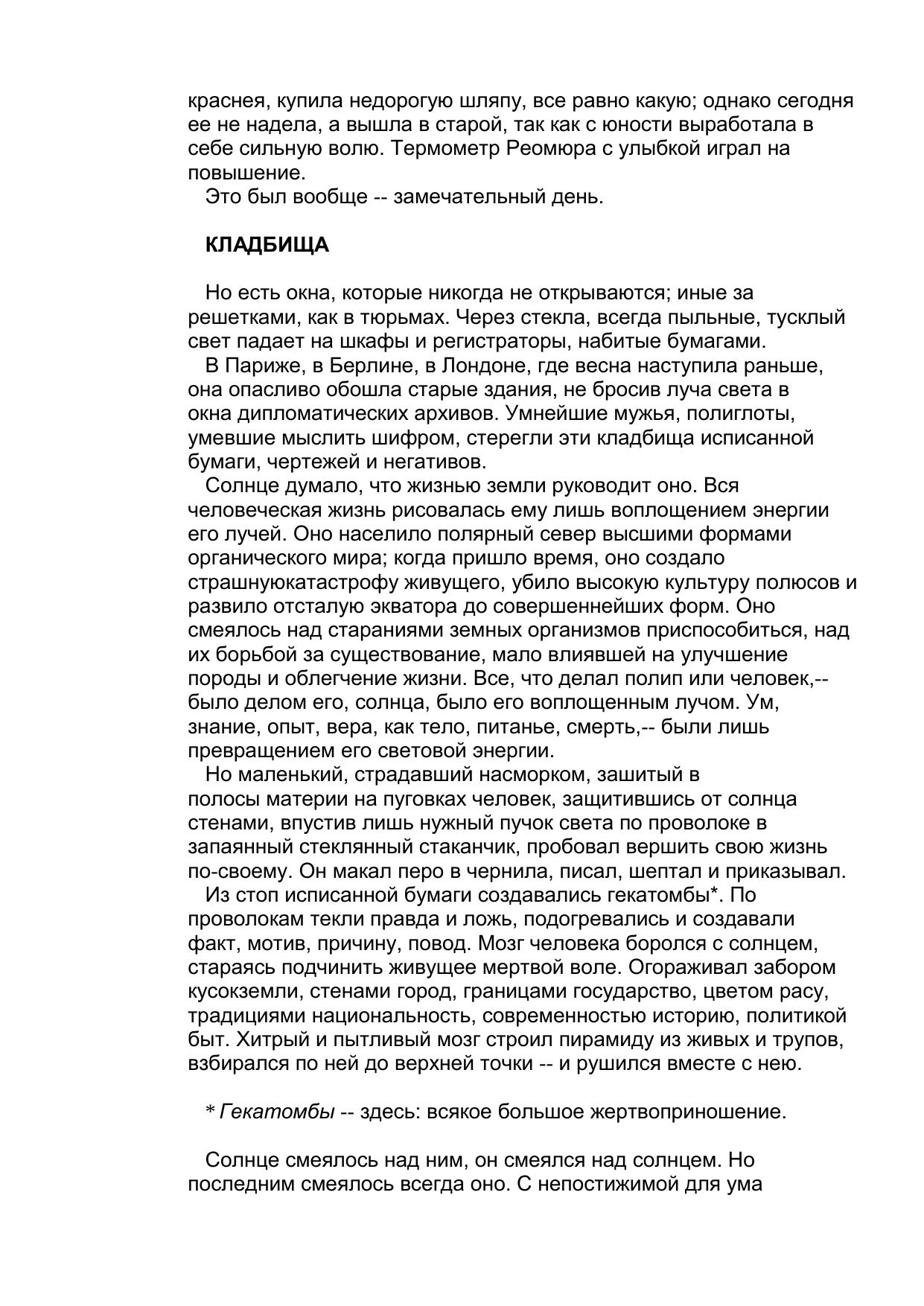 краснея, купила недорогую шляпу, все равно какую; однако сегодня ее не надела, а вышла в старой, так как с юности выработала в себе сильную волю. Термометр Реомюра с улыбкой играл на повышение.
Это был вообще -- замечательный день.

КЛАДБИЩА

Но есть окна, которые никогда не открываются; иные за решетками, как в тюрьмах. Через стекла, всегда пыльные, тусклый свет падает на шкафы и регистраторы, набитые бумагами.
В Париже, в Берлине, в Лондоне, где весна наступила раньше, она опасливо обошла старые здания, не бросив луча света в окна дипломатических архивов. Умнейшие мужья, полиглоты, умевшие мыслить шифром, стерегли эти кладбища исписанной бумаги, чертежей и негативов.
Солнце думало, что жизнью земли руководит оно. Вся человеческая жизнь рисовалась ему лишь воплощением энергии его лучей. Оно населило полярный север высшими формами органического мира; когда пришло время, оно создало страшнуюкатастрофу живущего, убило высокую культуру полюсов и развило отсталую экватора до совершеннейших форм. Оно смеялось над стараниями земных организмов приспособиться, над их борьбой за существование, мало влиявшей на улучшение породы и облегчение жизни. Все, что делал полип или человек,-- было делом его, солнца, было его воплощенным лучом. Ум, знание, опыт, вера, как тело, питанье, смерть,-- были лишь превращением его световой энергии.
Но маленький, страдавший насморком, зашитый в полосы материи на пуговках человек, защитившись от солнца стенами, впустив лишь нужный пучок света по проволоке в запаянный стеклянный стаканчик, пробовал вершить свою жизнь по-своему. Он макал перо в чернила, писал, шептал и приказывал.
Из стоп исписанной бумаги создавались гекатомбы*. По проволокам текли правда и ложь, подогревались и создавали факт, мотив, причину, повод. Мозг человека боролся с солнцем, стараясь подчинить живущее мертвой воле. Огораживал забором кусокземли, стенами город, границами государство, цветом расу, традициями национальность, современностью историю, политикой быт. Хитрый и пытливый мозг строил пирамиду из живых и трупов, взбирался по ней до верхней точки -- и рушился вместе с нею.

* Гекатомбы -- здесь: всякое большое жертвоприношение.

Солнце смеялось над ним, он смеялся над солнцем. Но последним смеялось всегда оно. С непостижимой для ума